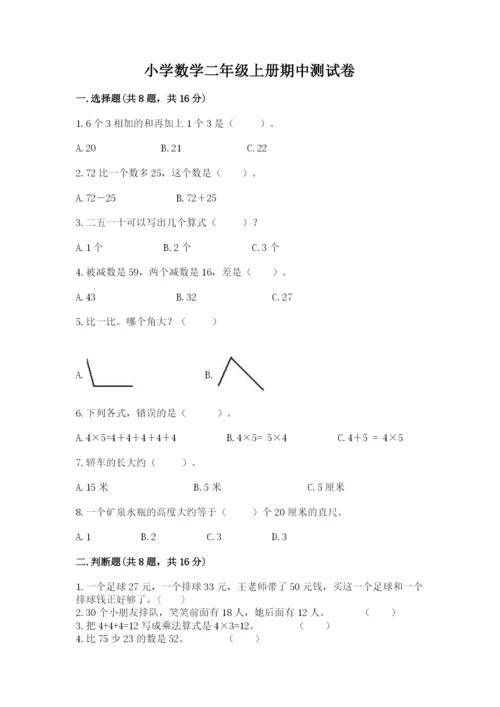 小学数学二年级上册期中测试卷

一.选择题(共8题，共16分)

1.6个3相加的和再加上1个3是（    ）。

A.20    B.21    C.22

2.72比一个数多25，这个数是（    ）。

A.72－25    B.72＋25

3.二五一十可以写出几个算式（    ）？

A.1个    B.2个    C.3个

4.被减数是59，两个减数是16，差是（    ）。

A.43    B.32    C.27

5.比一比。哪个角大？（    ）

A.    B.

6.下列各式，错误的是（    ）。

A.4×5=4+4+4+4+4    B.4×5= 5×4    C.4＋5 ＝ 4×5

7.轿车的长大约（    ）。

A.15米    B.5米    C.5厘米

8.一个矿泉水瓶的高度大约等于（    ）个20厘米的直尺。

A.1    B.2    C.3    D.3

二.判断题(共8题，共16分)

1.一个足球27元，一个排球33元，王老师带了50元钱，买这一个足球和一个排球钱正好够了。（    ）
2.30个小朋友排队，笑笑前面有18人，她后面有12人。    （    ）
3.把4+4+4=12写成乘法算式是4×3=12。    （    ）
4.比75少23的数是52。    （    ）